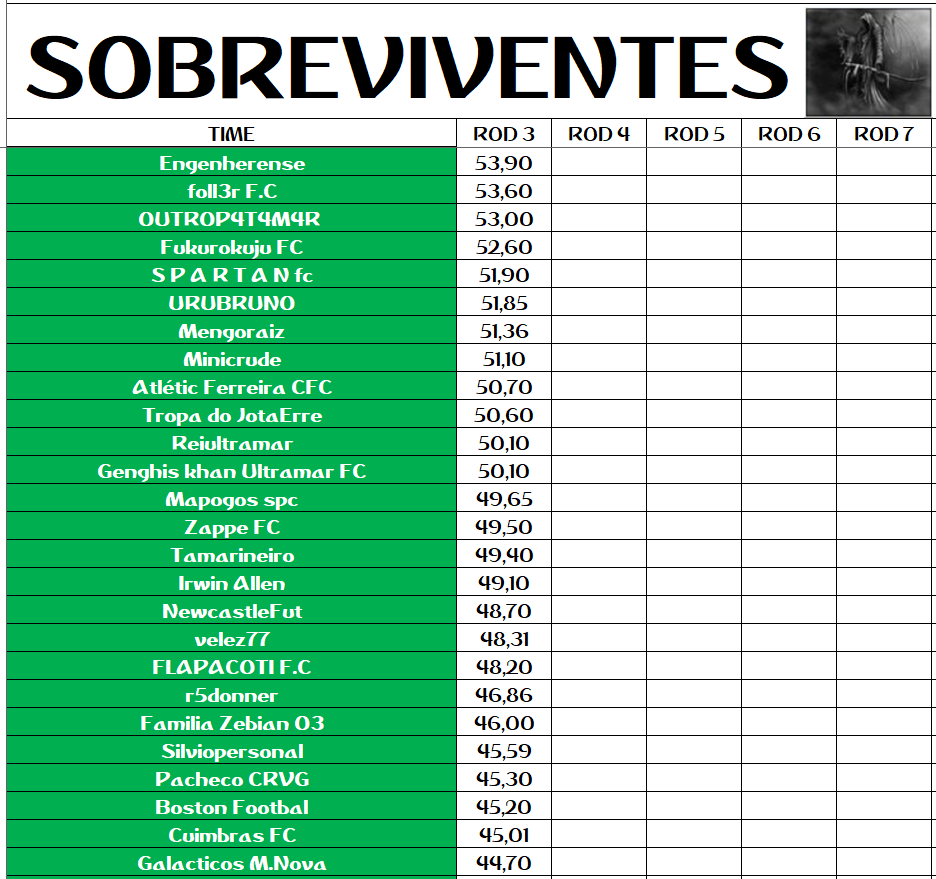 SOBREVIVENTES

| TIME | ROD 3 | ROD 4 | ROD 5 | ROD 6 | ROD 7 |
|---|---|---|---|---|---|
| Engenherense | 53,90 | | | | |
| foll3r F.C | 53,60 | | | | |
| OUTROP4T4M4R | 53,00 | | | | |
| Fukurokuju FC | 52,60 | | | | |
| S P A R T A N fc | 51,90 | | | | |
| URUBRUNO | 51,85 | | | | |
| Mengoraiz | 51,36 | | | | |
| Minicrude | 51,10 | | | | |
| Atlétic Ferreira CFC | 50,70 | | | | |
| Tropa do JotaErre | 50,60 | | | | |
| Reiultramar | 50,10 | | | | |
| Genghis khan Ultramar FC | 50,10 | | | | |
| Mapogos spc | 49,65 | | | | |
| Zappe FC | 49,50 | | | | |
| Tamarineiro | 49,40 | | | | |
| Irwin Allen | 49,10 | | | | |
| NewcastleFut | 48,70 | | | | |
| velez77 | 48,31 | | | | |
| FLAPACOTI F.C | 48,20 | | | | |
| r5donner | 46,86 | | | | |
| Familia Zebian 03 | 46,00 | | | | |
| Silviopersonal | 45,59 | | | | |
| Pacheco CRVG | 45,30 | | | | |
| Boston Footbal | 45,20 | | | | |
| Cuimbras FC | 45,01 | | | | |
| Galacticos M.Nova | 44,70 | | | | |